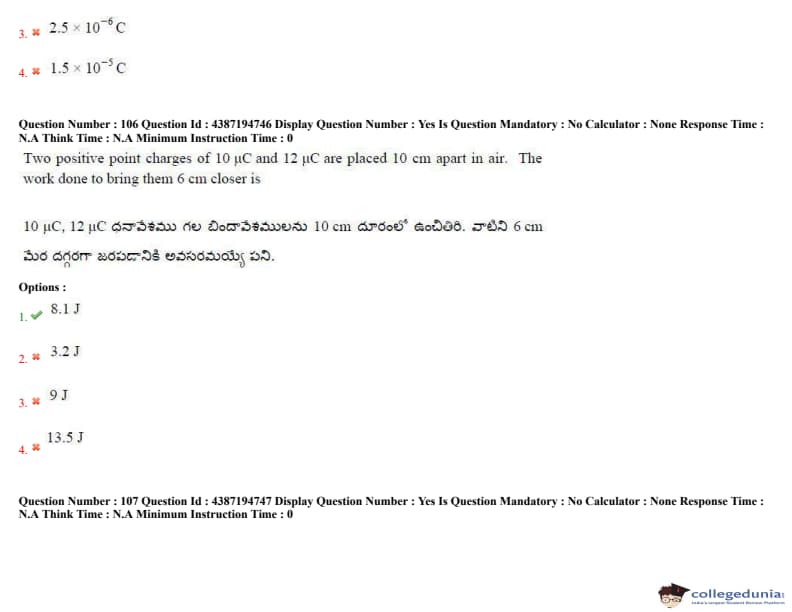 3. ✖ $2.5 \times 10^{-6}$ C

4. ✖ $1.5 \times 10^{-5}$ C

Question Number : 106 Question Id : 4387194746 Display Question Number : Yes Is Question Mandatory : No Calculator : None Response Time : N.A Think Time : N.A Minimum Instruction Time : 0

Two positive point charges of 10 μC and 12 μC are placed 10 cm apart in air. The work done to bring them 6 cm closer is

10 μC, 12 μC ధనావేశము గల బిందావేశములను 10 cm దూరంలో ఉంచితిరి. వాటిని 6 cm మేర దగ్గరగా జరపడానికి అవసరమయ్యే పని.

Options :

1. ✔ 8.1 J

2. ✖ 3.2 J

3. ✖ 9 J

4. ✖ 13.5 J

Question Number : 107 Question Id : 4387194747 Display Question Number : Yes Is Question Mandatory : No Calculator : None Response Time : N.A Think Time : N.A Minimum Instruction Time : 0

collegedunia